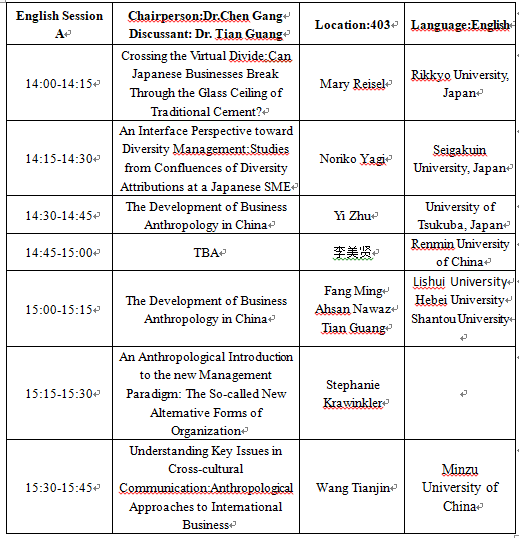 | English Session A | Chairperson:Dr.Chen Gang Discussant: Dr. Tian Guang | Location:403 | Language:English |
|---|---|---|---|
| 14:00-14:15 | Crossing the Virtual Divide:Can Japanese Businesses Break Through the Glass Ceiling of Traditional Cement? | Mary Reisel | Rikkyo University, Japan |
| 14:15-14:30 | An Interface Perspective toward Diversity Management:Studies from Confluences of Diversity Attributions at a Japanese SME | Noriko Yagi | Seigakuin University, Japan |
| 14:30-14:45 | The Development of Business Anthropology in China | Yi Zhu | University of Tsukuba, Japan |
| 14:45-15:00 | TBA | 李美贤 | Renmin University of China |
| 15:00-15:15 | The Development of Business Anthropology in China | Fang Ming Ahsan Nawaz Tian Guang | Lishui University Hebei University Shantou University |
| 15:15-15:30 | An Anthropological Introduction to the new Management Paradigm: The So-called New Alternative Forms of Organization | Stephanie Krawinkler | |
| 15:30-15:45 | Understanding Key Issues in Cross-cultural Communication:Anthropological Approaches to International Business | Wang Tianjin | Minzu University of China |